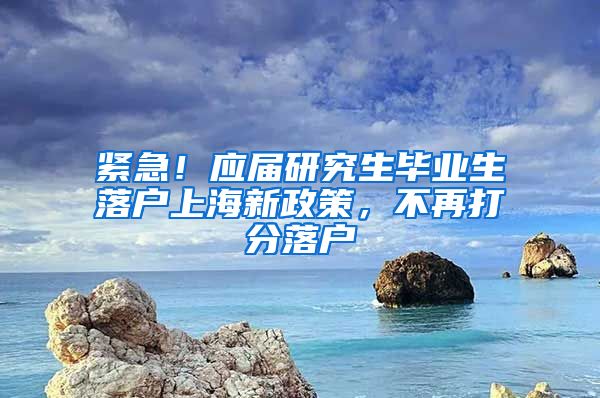 紧急！应届研究生毕业生落户上海新政策，不再打分落户